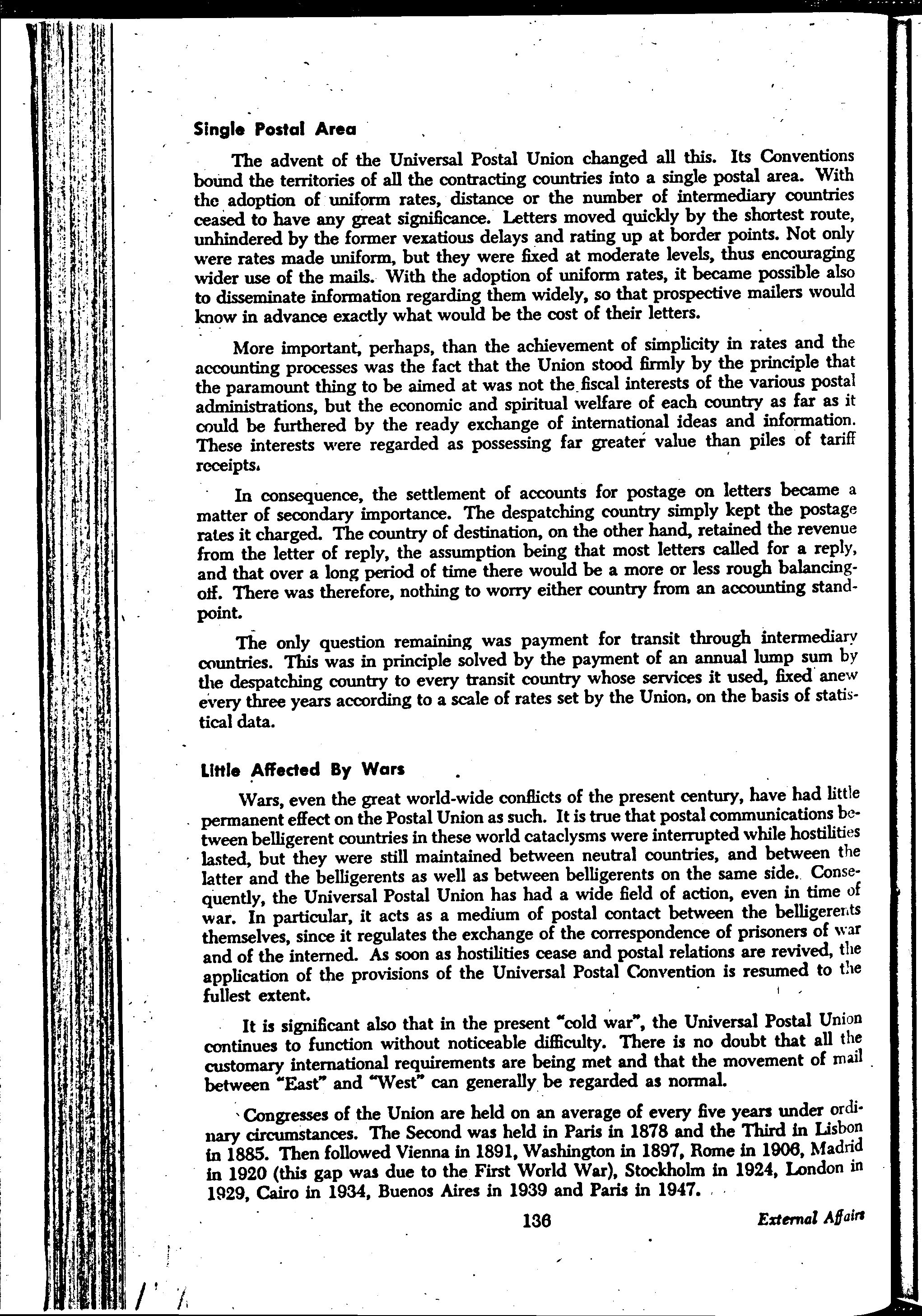 Single Postal Area

The advent of the Universal Postal Union changed all this. Its Conventions bound the territories of all the contracting countries into a single postal area. With the adoption of uniform rates, distance or the number of intermediary countries ceased to have any great significance. Letters moved quickly by the shortest route, unhindered by the former vexatious delays and rating up at border points. Not only were rates made uniform, but they were fixed at moderate levels, thus encouraging wider use of the mails. With the adoption of uniform rates, it became possible also to disseminate information regarding them widely, so that prospective mailers would know in advance exactly what would be the cost of their letters.

More important, perhaps, than the achievement of simplicity in rates and the accounting processes was the fact that the Union stood firmly by the principle that the paramount thing to be aimed at was not the fiscal interests of the various postal administrations, but the economic and spiritual welfare of each country as far as it could be furthered by the ready exchange of international ideas and information. These interests were regarded as possessing far greater value than piles of tariff receipts.

In consequence, the settlement of accounts for postage on letters became a matter of secondary importance. The despatching country simply kept the postage rates it charged. The country of destination, on the other hand, retained the revenue from the letter of reply, the assumption being that most letters called for a reply, and that over a long period of time there would be a more or less rough balancing-off. There was therefore, nothing to worry either country from an accounting standpoint.

The only question remaining was payment for transit through intermediary countries. This was in principle solved by the payment of an annual lump sum by the despatching country to every transit country whose services it used, fixed anew every three years according to a scale of rates set by the Union, on the basis of statistical data.

Little Affected By Wars

Wars, even the great world-wide conflicts of the present century, have had little permanent effect on the Postal Union as such. It is true that postal communications between belligerent countries in these world cataclysms were interrupted while hostilities lasted, but they were still maintained between neutral countries, and between the latter and the belligerents as well as between belligerents on the same side. Consequently, the Universal Postal Union has had a wide field of action, even in time of war. In particular, it acts as a medium of postal contact between the belligerents themselves, since it regulates the exchange of the correspondence of prisoners of war and of the interned. As soon as hostilities cease and postal relations are revived, the application of the provisions of the Universal Postal Convention is resumed to the fullest extent.

It is significant also that in the present "cold war", the Universal Postal Union continues to function without noticeable difficulty. There is no doubt that all the customary international requirements are being met and that the movement of mail between "East" and "West" can generally be regarded as normal.

Congresses of the Union are held on an average of every five years under ordinary circumstances. The Second was held in Paris in 1878 and the Third in Lisbon in 1885. Then followed Vienna in 1891, Washington in 1897, Rome in 1906, Madrid in 1920 (this gap was due to the First World War), Stockholm in 1924, London in 1929, Cairo in 1934, Buenos Aires in 1939 and Paris in 1947.

136

External Affairs